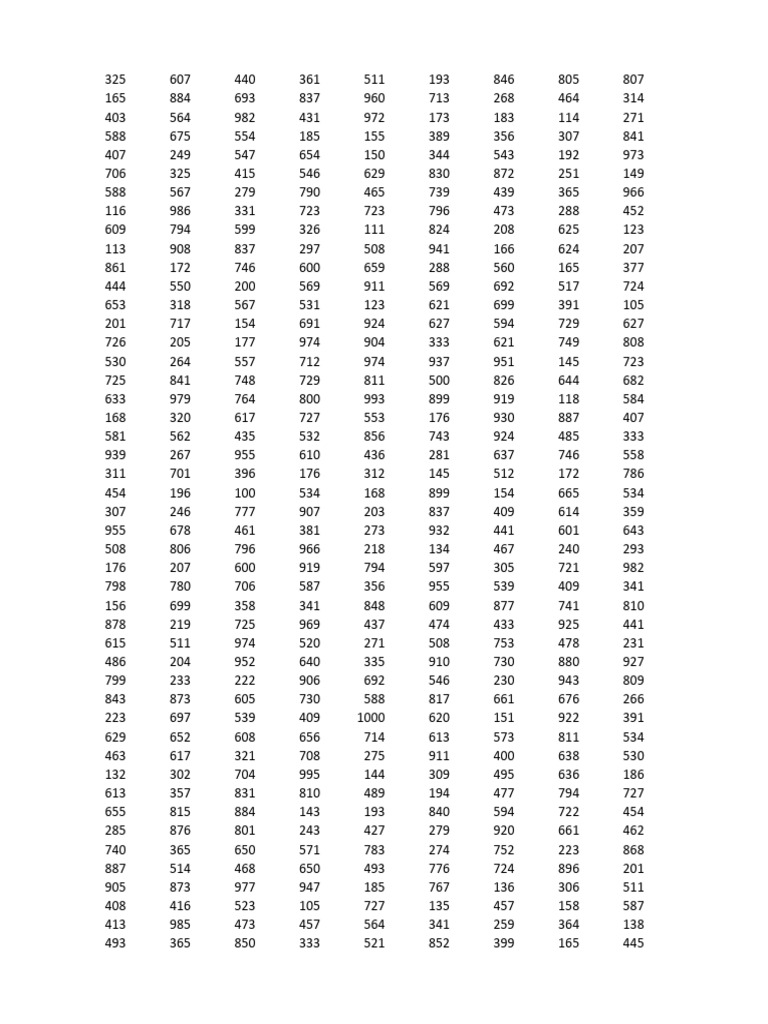 | | | | | | | | | |
|---|---|---|---|---|---|---|---|---|
| 325 | 607 | 440 | 361 | 511 | 193 | 846 | 805 | 807 |
| 165 | 884 | 693 | 837 | 960 | 713 | 268 | 464 | 314 |
| 403 | 564 | 982 | 431 | 972 | 173 | 183 | 114 | 271 |
| 588 | 675 | 554 | 185 | 155 | 389 | 356 | 307 | 841 |
| 407 | 249 | 547 | 654 | 150 | 344 | 543 | 192 | 973 |
| 706 | 325 | 415 | 546 | 629 | 830 | 872 | 251 | 149 |
| 588 | 567 | 279 | 790 | 465 | 739 | 439 | 365 | 966 |
| 116 | 986 | 331 | 723 | 723 | 796 | 473 | 288 | 452 |
| 609 | 794 | 599 | 326 | 111 | 824 | 208 | 625 | 123 |
| 113 | 908 | 837 | 297 | 508 | 941 | 166 | 624 | 207 |
| 861 | 172 | 746 | 600 | 659 | 288 | 560 | 165 | 377 |
| 444 | 550 | 200 | 569 | 911 | 569 | 692 | 517 | 724 |
| 653 | 318 | 567 | 531 | 123 | 621 | 699 | 391 | 105 |
| 201 | 717 | 154 | 691 | 924 | 627 | 594 | 729 | 627 |
| 726 | 205 | 177 | 974 | 904 | 333 | 621 | 749 | 808 |
| 530 | 264 | 557 | 712 | 974 | 937 | 951 | 145 | 723 |
| 725 | 841 | 748 | 729 | 811 | 500 | 826 | 644 | 682 |
| 633 | 979 | 764 | 800 | 993 | 899 | 919 | 118 | 584 |
| 168 | 320 | 617 | 727 | 553 | 176 | 930 | 887 | 407 |
| 581 | 562 | 435 | 532 | 856 | 743 | 924 | 485 | 333 |
| 939 | 267 | 955 | 610 | 436 | 281 | 637 | 746 | 558 |
| 311 | 701 | 396 | 176 | 312 | 145 | 512 | 172 | 786 |
| 454 | 196 | 100 | 534 | 168 | 899 | 154 | 665 | 534 |
| 307 | 246 | 777 | 907 | 203 | 837 | 409 | 614 | 359 |
| 955 | 678 | 461 | 381 | 273 | 932 | 441 | 601 | 643 |
| 508 | 806 | 796 | 966 | 218 | 134 | 467 | 240 | 293 |
| 176 | 207 | 600 | 919 | 794 | 597 | 305 | 721 | 982 |
| 798 | 780 | 706 | 587 | 356 | 955 | 539 | 409 | 341 |
| 156 | 699 | 358 | 341 | 848 | 609 | 877 | 741 | 810 |
| 878 | 219 | 725 | 969 | 437 | 474 | 433 | 925 | 441 |
| 615 | 511 | 974 | 520 | 271 | 508 | 753 | 478 | 231 |
| 486 | 204 | 952 | 640 | 335 | 910 | 730 | 880 | 927 |
| 799 | 233 | 222 | 906 | 692 | 546 | 230 | 943 | 809 |
| 843 | 873 | 605 | 730 | 588 | 817 | 661 | 676 | 266 |
| 223 | 697 | 539 | 409 | 1000 | 620 | 151 | 922 | 391 |
| 629 | 652 | 608 | 656 | 714 | 613 | 573 | 811 | 534 |
| 463 | 617 | 321 | 708 | 275 | 911 | 400 | 638 | 530 |
| 132 | 302 | 704 | 995 | 144 | 309 | 495 | 636 | 186 |
| 613 | 357 | 831 | 810 | 489 | 194 | 477 | 794 | 727 |
| 655 | 815 | 884 | 143 | 193 | 840 | 594 | 722 | 454 |
| 285 | 876 | 801 | 243 | 427 | 279 | 920 | 661 | 462 |
| 740 | 365 | 650 | 571 | 783 | 274 | 752 | 223 | 868 |
| 887 | 514 | 468 | 650 | 493 | 776 | 724 | 896 | 201 |
| 905 | 873 | 977 | 947 | 185 | 767 | 136 | 306 | 511 |
| 408 | 416 | 523 | 105 | 727 | 135 | 457 | 158 | 587 |
| 413 | 985 | 473 | 457 | 564 | 341 | 259 | 364 | 138 |
| 493 | 365 | 850 | 333 | 521 | 852 | 399 | 165 | 445 |